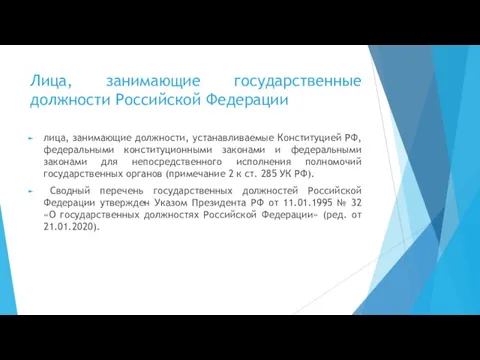 Лица, занимающие государственные должности Российской Федерации

лица, занимающие должности, устанавливаемые Конституцией РФ, федеральными конституционными законами и федеральными законами для непосредственного исполнения полномочий государственных органов (примечание 2 к ст. 285 УК РФ).

Сводный перечень государственных должностей Российской Федерации утвержден Указом Президента РФ от 11.01.1995 № 32 «О государственных должностях Российской Федерации» (ред. от 21.01.2020).